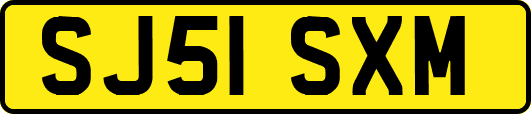 SJ51 SXM